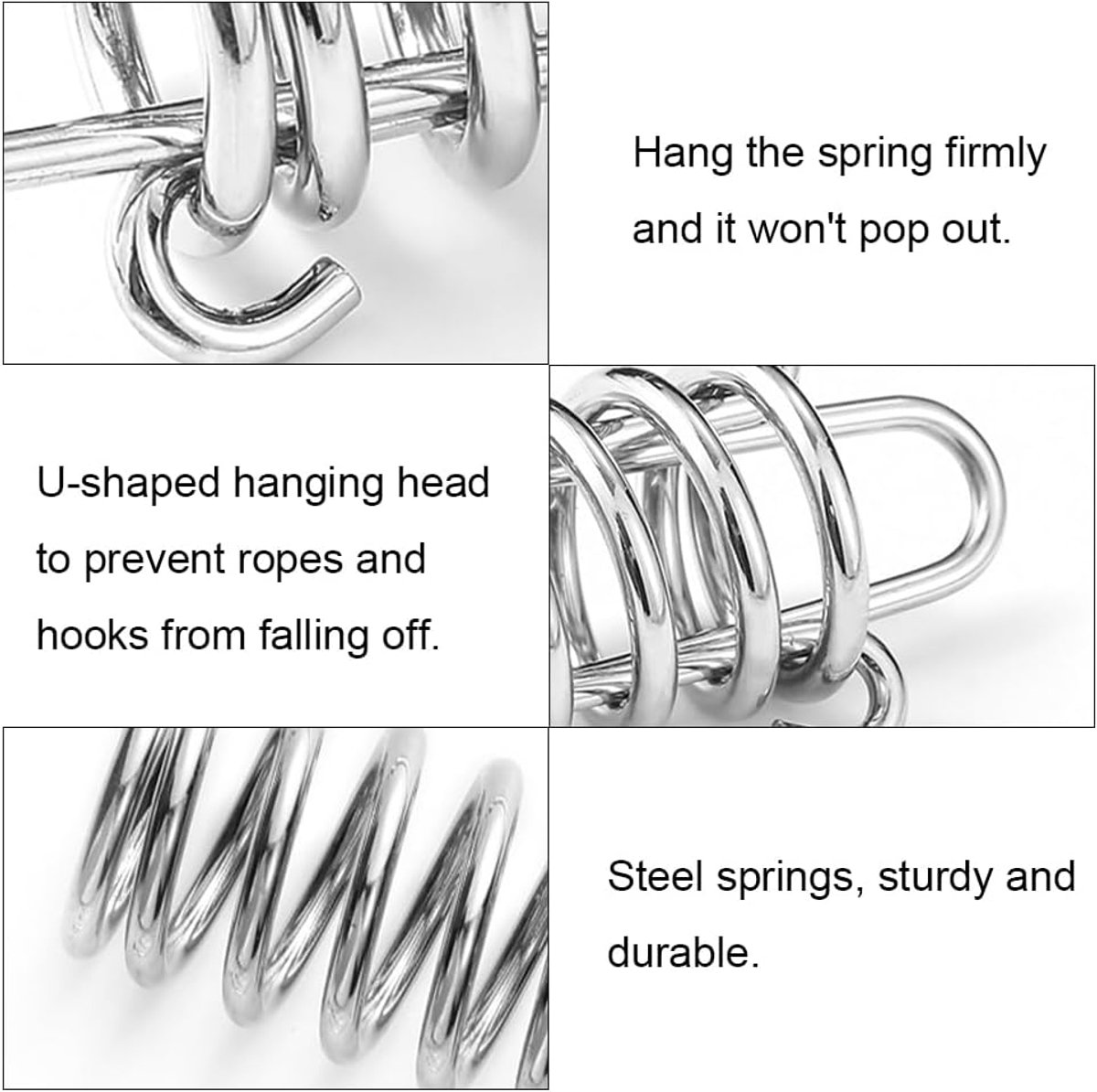 Hang the spring firmly and it won't pop out.

U-shaped hanging head to prevent ropes and hooks from falling off.

Steel springs, sturdy and durable.